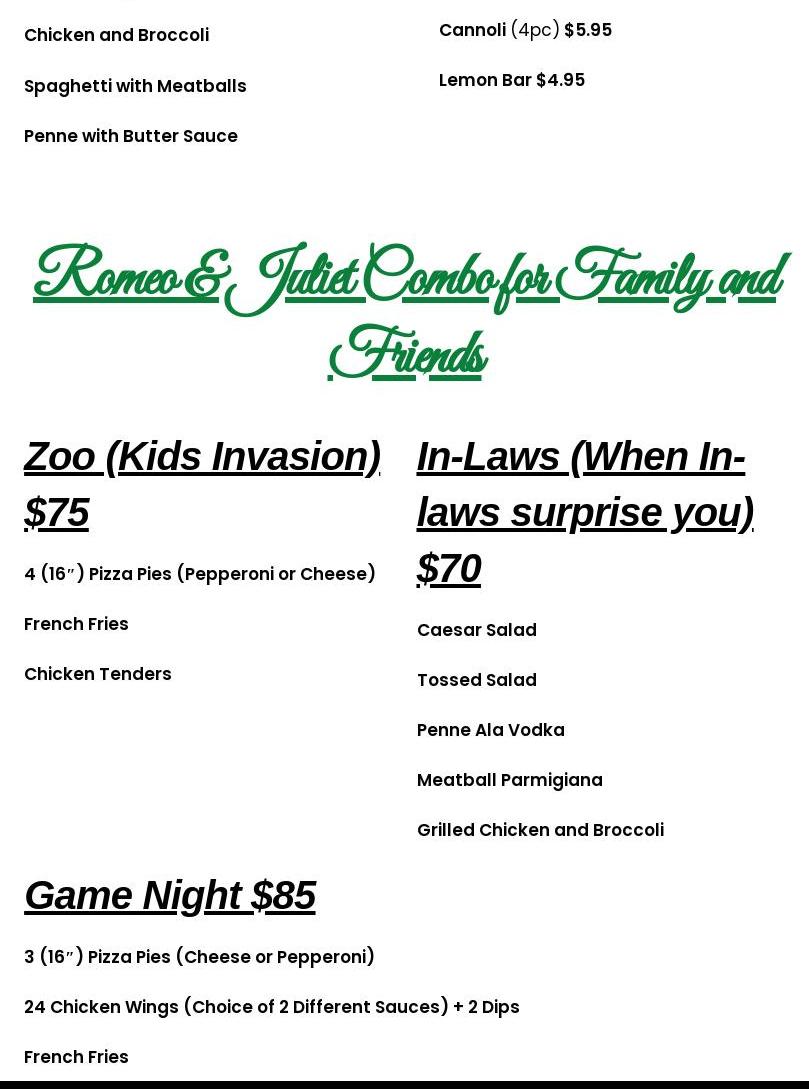 Chicken and Broccoli

Spaghetti with Meatballs

Penne with Butter Sauce

Cannoli (4pc) $5.95

Lemon Bar $4.95

Romeo & Juliet Combo for Family and Friends

Zoo (Kids Invasion) $75

4 (16″) Pizza Pies (Pepperoni or Cheese)

French Fries

Chicken Tenders

In-Laws (When In-laws surprise you) $70

Caesar Salad

Tossed Salad

Penne Ala Vodka

Meatball Parmigiana

Grilled Chicken and Broccoli

Game Night $85

3 (16″) Pizza Pies (Cheese or Pepperoni)

24 Chicken Wings (Choice of 2 Different Sauces) + 2 Dips

French Fries